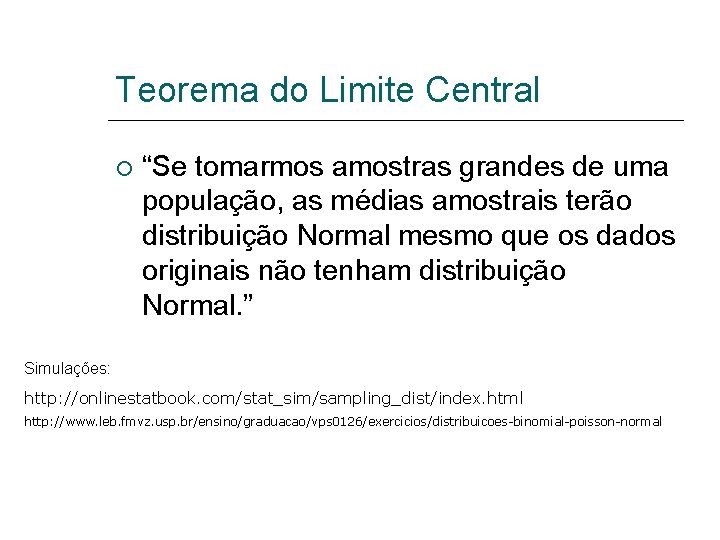 Teorema do Limite Central

“Se tomarmos amostras grandes de uma população, as médias amostrais terão distribuição Normal mesmo que os dados originais não tenham distribuição Normal.”

Simulações:

http://onlinestatbook.com/stat_sim/sampling_dist/index.html

http://www.leb.fmvz.usp.br/ensino/graduacao/vps0126/exercicios/distribuicoes-binomial-poisson-normal